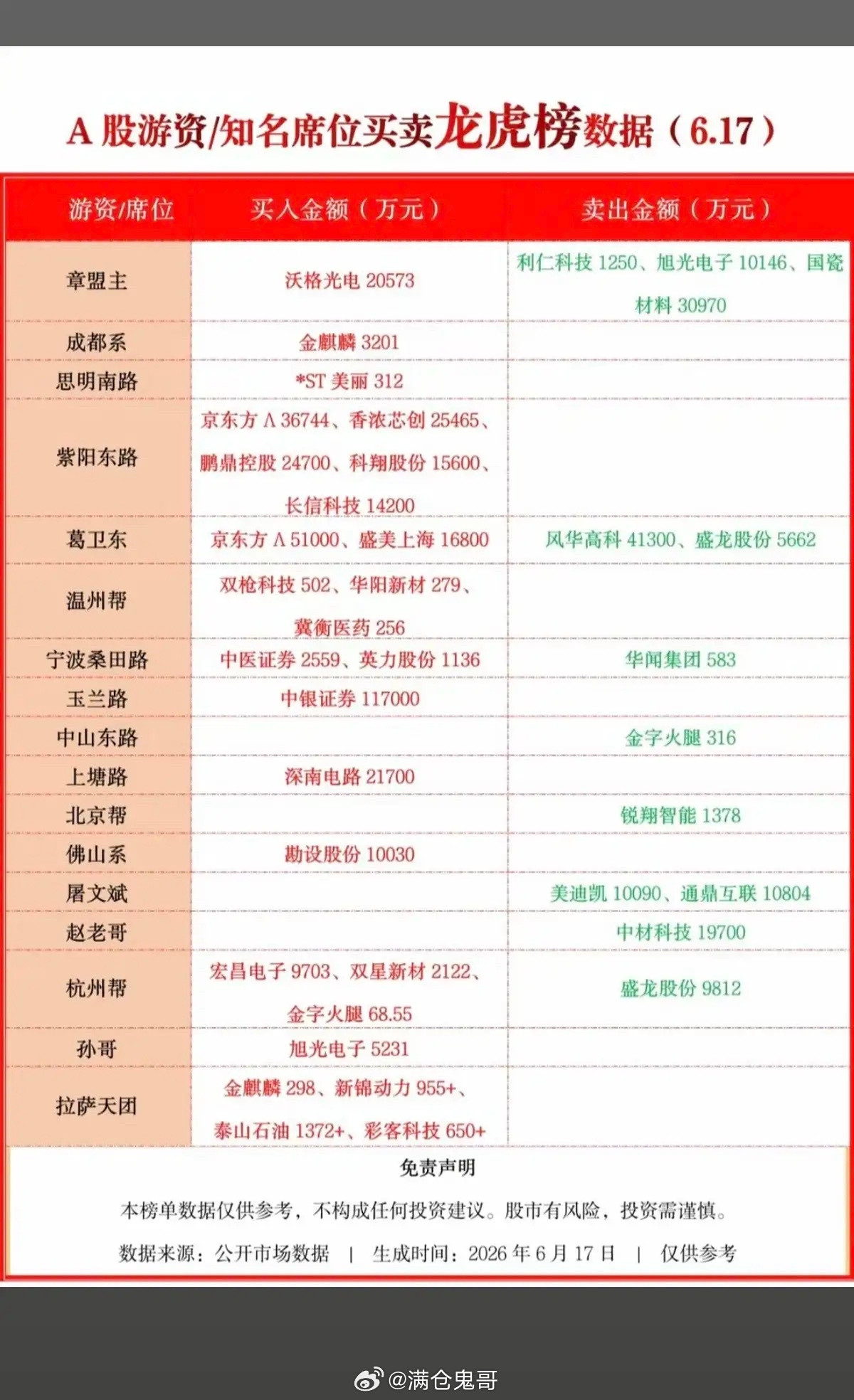 A 股游资/知名席位买卖龙虎榜数据（6.17）

| 游资/席位 | 买入金额（万元） | 卖出金额（万元） |
|---|---|---|
| 章盟主 | 沃格光电 20573 | 利仁科技 1250、旭光电子 10146、国瓷材料 30970 |
| 成都系 | 金麒麟 3201 | |
| 思明南路 | *ST 美丽 312 | |
| 紫阳东路 | 京东方 A 36744、香浓芯创 25465、鹏鼎控股 24700、科翔股份 15600、长信科技 14200 | |
| 葛卫东 | 京东方 A 51000、盛美上海 16800 | 风华高科 41300、盛龙股份 5662 |
| 温州帮 | 双枪科技 502、华阳新材 279、冀衡医药 256 | |
| 宁波桑田路 | 中医证券 2559、英力股份 1136 | 华闻集团 583 |
| 玉兰路 | 中银证券 117000 | |
| 中山东路 | | 金字火腿 316 |
| 上塘路 | 深南电路 21700 | |
| 北京帮 | | 锐翔智能 1378 |
| 佛山系 | 勘设股份 10030 | |
| 屠文斌 | | 美迪凯 10090、通鼎互联 10804 |
| 赵老哥 | | 中材科技 19700 |
| 杭州帮 | 宏昌电子 9703、双星新材 2122、金字火腿 68.55 | 盛龙股份 9812 |
| 孙哥 | 旭光电子 5231 | |
| 拉萨天团 | 金麒麟 298、新锦动力 955+、泰山石油 1372+、彩客科技 650+ | |

免责声明

本榜单数据仅供参考，不构成任何投资建议。股市有风险，投资需谨慎。

数据来源：公开市场数据 | 生成时间：2026 年 6 月 17 日 | 仅供参考

@满仓鬼哥